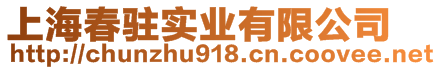 上海春驻实业有限公司
http://chunzhu918.cn.coovee.net